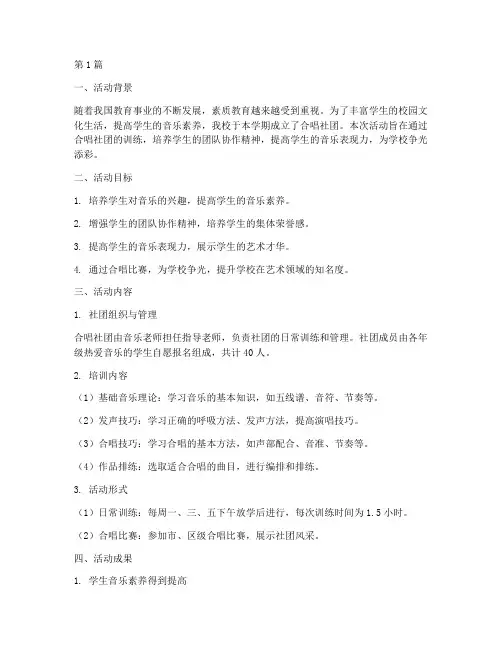 第1篇

一、活动背景

随着我国教育事业的不断发展，素质教育越来越受到重视。为了丰富学生的校园文化生活，提高学生的音乐素养，我校于本学期成立了合唱社团。本次活动旨在通过合唱社团的训练，培养学生的团队协作精神，提高学生的音乐表现力，为学校争光添彩。

二、活动目标

1. 培养学生对音乐的兴趣，提高学生的音乐素养。

2. 增强学生的团队协作精神，培养学生的集体荣誉感。

3. 提高学生的音乐表现力，展示学生的艺术才华。

4. 通过合唱比赛，为学校争光，提升学校在艺术领域的知名度。

三、活动内容

1. 社团组织与管理

合唱社团由音乐老师担任指导老师，负责社团的日常训练和管理。社团成员由各年级热爱音乐的学生自愿报名组成，共计40人。

2. 培训内容

（1）基础音乐理论：学习音乐的基本知识，如五线谱、音符、节奏等。

（2）发声技巧：学习正确的呼吸方法、发声方法，提高演唱技巧。

（3）合唱技巧：学习合唱的基本方法，如声部配合、音准、节奏等。

（4）作品排练：选取适合合唱的曲目，进行编排和排练。

3. 活动形式

（1）日常训练：每周一、三、五下午放学后进行，每次训练时间为1.5小时。

（2）合唱比赛：参加市、区级合唱比赛，展示社团风采。

四、活动成果

1. 学生音乐素养得到提高